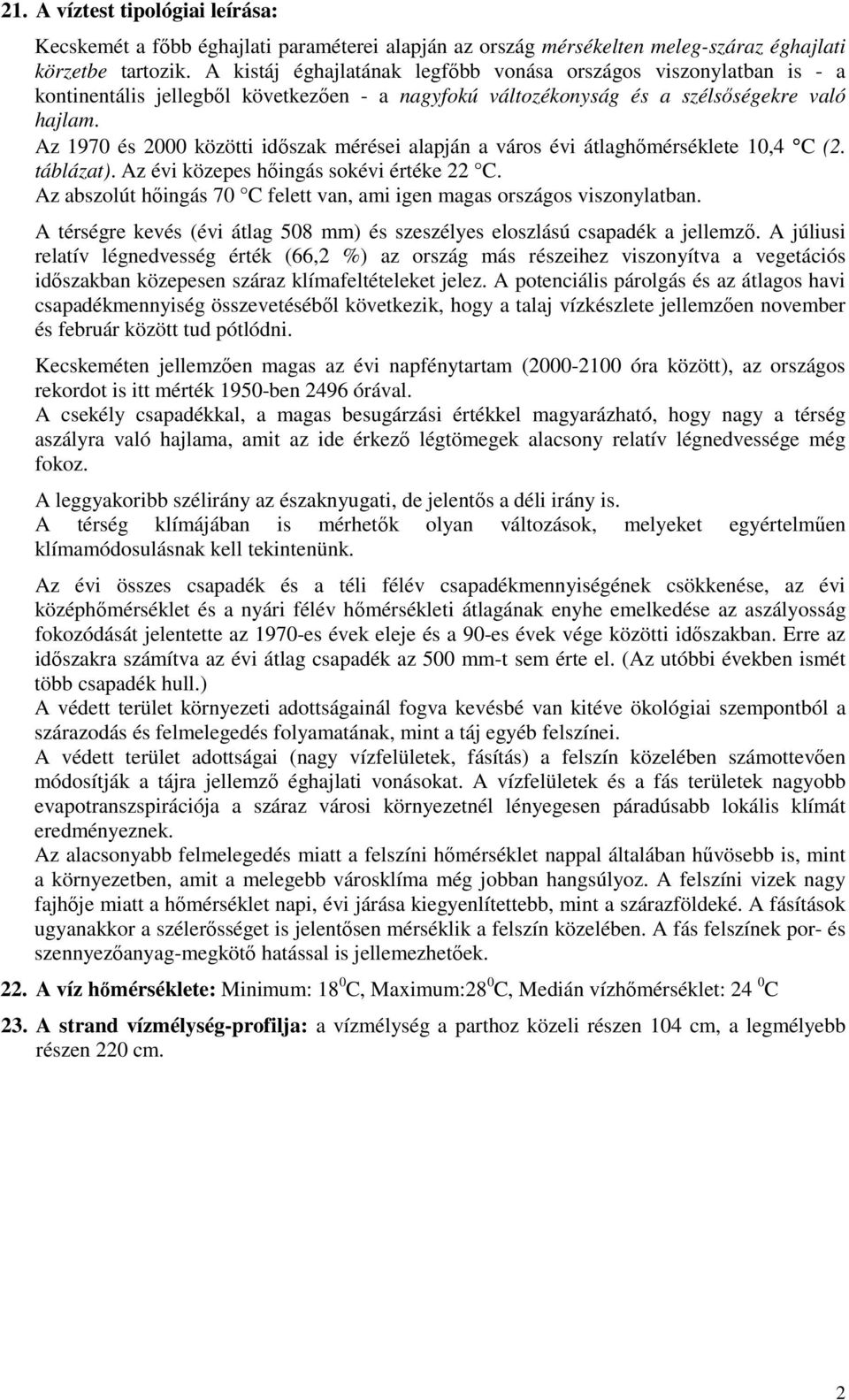 21. A víztest tipológiai leírása:

Kecskemét a főbb éghajlati paraméterei alapján az ország mérsékelten meleg-száraz éghajlati körzetbe tartozik. A kistáj éghajlatának legfőbb vonása országos viszonylatban is - a kontinentális jellegből következően - a nagyfokú változékonyság és a szélsőségekre való hajlam.
Az 1970 és 2000 közötti időszak mérései alapján a város évi átlaghőmérséklete 10,4 °C (2. táblázat). Az évi közepes hőingás sokévi értéke 22 °C.
Az abszolút hőingás 70 °C felett van, ami igen magas országos viszonylatban.

A térségre kevés (évi átlag 508 mm) és szeszélyes eloszlású csapadék a jellemző. A júliusi relatív légnedvesség érték (66,2 %) az ország más részeihez viszonyítva a vegetációs időszakban közepesen száraz klímafeltételeket jelez. A potenciális párolgás és az átlagos havi csapadékmennyiség összevetéséből következik, hogy a talaj vízkészlete jellemzően november és február között tud pótlódni.

Kecskeméten jellemzően magas az évi napfénytartam (2000-2100 óra között), az országos rekordot is itt mérték 1950-ben 2496 órával.
A csekély csapadékkal, a magas besugárzási értékkel magyarázható, hogy nagy a térség aszályra való hajlama, amit az ide érkező légtömegek alacsony relatív légnedvessége még fokoz.

A leggyakoribb szélirány az északnyugati, de jelentős a déli irány is.
A térség klímájában is mérhetők olyan változások, melyeket egyértelműen klímamódosulásnak kell tekintenünk.

Az évi összes csapadék és a téli félév csapadékmennyiségének csökkenése, az évi középhőmérséklet és a nyári félév hőmérsékleti átlagának enyhe emelkedése az aszályosság fokozódását jelentette az 1970-es évek eleje és a 90-es évek vége közötti időszakban. Erre az időszakra számítva az évi átlag csapadék az 500 mm-t sem érte el. (Az utóbbi években ismét több csapadék hull.)
A védett terület környezeti adottságainál fogva kevésbé van kitéve ökológiai szempontból a szárazodás és felmelegedés folyamatának, mint a táj egyéb felszínei.
A védett terület adottságai (nagy vízfelületek, fásítás) a felszín közelében számottevően módosítják a tájra jellemző éghajlati vonásokat. A vízfelületek és a fás területek nagyobb evapotranszspirációja a száraz városi környezetnél lényegesen páradúsabb lokális klímát eredményeznek.
Az alacsonyabb felmelegedés miatt a felszíni hőmérséklet nappal általában hűvösebb is, mint a környezetben, amit a melegebb városklíma még jobban hangsúlyoz. A felszíni vizek nagy fajhője miatt a hőmérséklet napi, évi járása kiegyenlítettebb, mint a szárazföldeké. A fásítások ugyanakkor a szélerősséget is jelentősen mérséklik a felszín közelében. A fás felszínek por- és szennyezőanyag-megkötő hatással is jellemezhetőek.

22. A víz hőmérséklete: Minimum: $18^0$C, Maximum:$28^0$C, Medián vízhőmérséklet: 24 $^0$C

23. A strand vízmélység-profilja: a vízmélység a parthoz közeli részen 104 cm, a legmélyebb részen 220 cm.

2